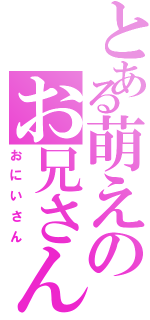 とある萌えの
お兄さん
おにいさん